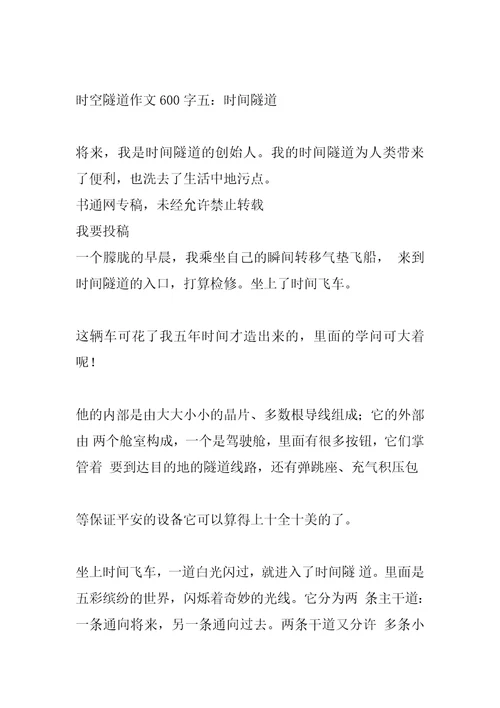 时空隧道作文 600 字五：时间隧道

将来，我是时间隧道的创始人。我的时间隧道为人类带来了便利，也洗去了生活中地污点。
书通网专稿，未经允许禁止转载
我要投稿
一个朦胧的早晨，我乘坐自己的瞬间转移气垫飞船， 来到时间隧道的入口，打算检修。坐上了时间飞车。

这辆车可花了我五年时间才造出来的，里面的学问可大着呢！

他的内部是由大大小小的晶片、多数根导线组成；它的外部由 两个舱室构成，一个是驾驶舱，里面有很多按钮，它们掌管着 要到达目的地的隧道线路，还有弹跳座、充气积压包

等保证平安的设备它可以算得上十全十美的了。

坐上时间飞车，一道白光闪过，就进入了时间隧 道。里面是五彩缤纷的世界，闪烁着奇妙的光线。它分为两 条主干道：一条通向将来，另一条通向过去。两条干道又分许 多条小